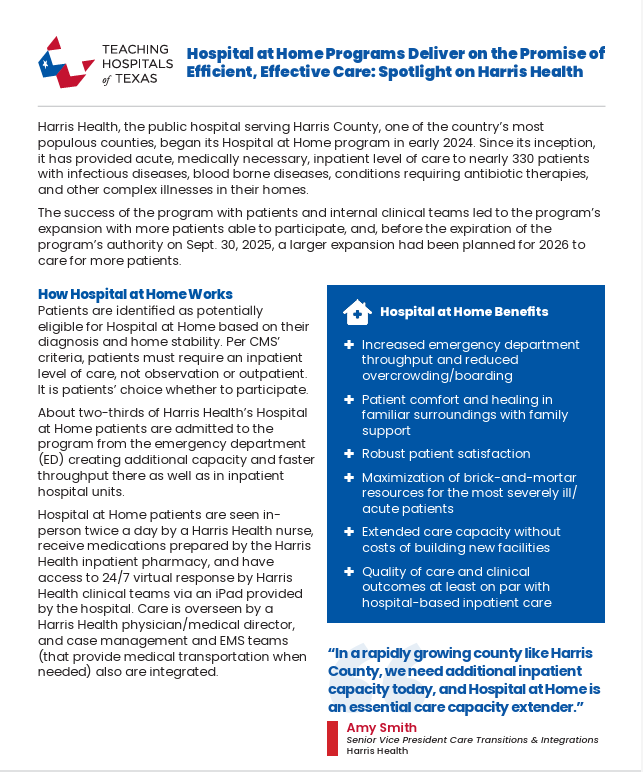 TEACHING HOSPITALS of TEXAS

Hospital at Home Programs Deliver on the Promise of Efficient, Effective Care: Spotlight on Harris Health

Harris Health, the public hospital serving Harris County, one of the country's most populous counties, began its Hospital at Home program in early 2024. Since its inception, it has provided acute, medically necessary, inpatient level of care to nearly 330 patients with infectious diseases, blood borne diseases, conditions requiring antibiotic therapies, and other complex illnesses in their homes.

The success of the program with patients and internal clinical teams led to the program's expansion with more patients able to participate, and, before the expiration of the program's authority on Sept. 30, 2025, a larger expansion had been planned for 2026 to care for more patients.

How Hospital at Home Works
Patients are identified as potentially eligible for Hospital at Home based on their diagnosis and home stability. Per CMS' criteria, patients must require an inpatient level of care, not observation or outpatient. It is patients' choice whether to participate.

About two-thirds of Harris Health's Hospital at Home patients are admitted to the program from the emergency department (ED) creating additional capacity and faster throughput there as well as in inpatient hospital units.

Hospital at Home patients are seen in-person twice a day by a Harris Health nurse, receive medications prepared by the Harris Health inpatient pharmacy, and have access to 24/7 virtual response by Harris Health clinical teams via an iPad provided by the hospital. Care is overseen by a Harris Health physician/medical director, and case management and EMS teams (that provide medical transportation when needed) also are integrated.

Hospital at Home Benefits

+ Increased emergency department throughput and reduced overcrowding/boarding
+ Patient comfort and healing in familiar surroundings with family support
+ Robust patient satisfaction
+ Maximization of brick-and-mortar resources for the most severely ill/acute patients
+ Extended care capacity without costs of building new facilities
+ Quality of care and clinical outcomes at least on par with hospital-based inpatient care

"In a rapidly growing county like Harris County, we need additional inpatient capacity today, and Hospital at Home is an essential care capacity extender."

Amy Smith
Senior Vice President Care Transitions & Integrations
Harris Health